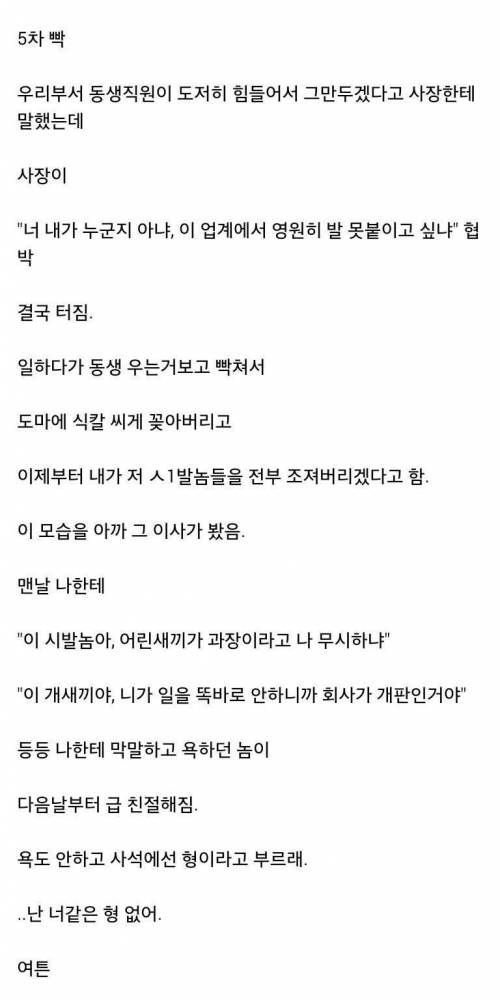 5차 빡

우리부서 동생직원이 도저히 힘들어서 그만두겠다고 사장한테 말했는데

사장이

"너 내가 누군지 아냐, 이 업계에서 영원히 발 못붙이고 싶냐" 협박

결국 터짐.

일하다가 동생 우는거보고 빡쳐서

도마에 식칼 씨게 꽂아버리고

이제부터 내가 저 ㅅ1발놈들을 전부 조져버리겠다고 함.

이 모습을 아까 그 이사가 봤음.

맨날 나한테

"이 시발놈아, 어린새끼가 과장이라고 나 무시하냐"

"이 개새끼야, 니가 일을 똑바로 안하니까 회사가 개판인거야"

등등 나한테 막말하고 욕하던 놈이

다음날부터 급 친절해짐.

욕도 안하고 사석에선 형이라고 부르래.

..난 너같은 형 없어.

여튼